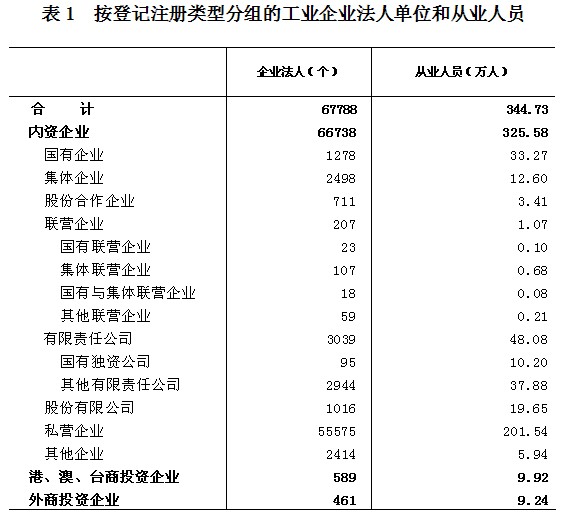 表 1　按登记注册类型分组的工业企业法人单位和从业人员

| | 企业法人（个） | 从业人员（万人） |
|---|---|---|
| 合　　计 | 67788 | 344.73 |
| 内资企业 | 66738 | 325.58 |
| 国有企业 | 1278 | 33.27 |
| 集体企业 | 2498 | 12.60 |
| 股份合作企业 | 711 | 3.41 |
| 联营企业 | 207 | 1.07 |
| 国有联营企业 | 23 | 0.10 |
| 集体联营企业 | 107 | 0.68 |
| 国有与集体联营企业 | 18 | 0.08 |
| 其他联营企业 | 59 | 0.21 |
| 有限责任公司 | 3039 | 48.08 |
| 国有独资公司 | 95 | 10.20 |
| 其他有限责任公司 | 2944 | 37.88 |
| 股份有限公司 | 1016 | 19.65 |
| 私营企业 | 55575 | 201.54 |
| 其他企业 | 2414 | 5.94 |
| 港、澳、台商投资企业 | 589 | 9.92 |
| 外商投资企业 | 461 | 9.24 |